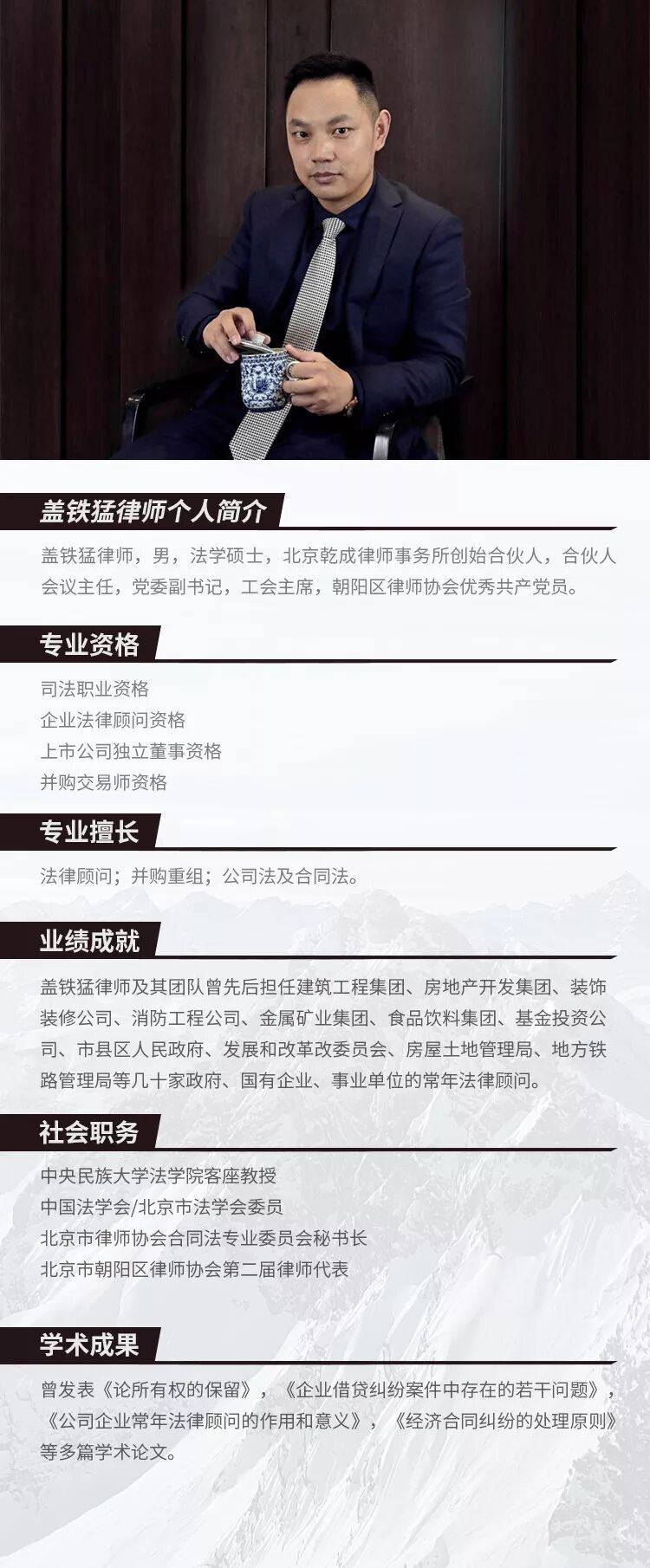 盖铁猛律师个人简介

盖铁猛律师，男，法学硕士，北京乾成律师事务所创始合伙人，合伙人会议主任，党委副书记，工会主席，朝阳区律师协会优秀共产党员。

专业资格

司法职业资格
企业法律顾问资格
上市公司独立董事资格
并购交易师资格

专业擅长

法律顾问；并购重组；公司法及合同法。

业绩成就

盖铁猛律师及其团队曾先后担任建筑工程集团、房地产开发集团、装饰装修公司、消防工程公司、金属矿业集团、食品饮料集团、基金投资公司、市县区人民政府、发展和改革改委员会、房屋土地管理局、地方铁路管理局等几十家政府、国有企业、事业单位的常年法律顾问。

社会职务

中央民族大学法学院客座教授
中国法学会/北京市法学会委员
北京市律师协会合同法专业委员会秘书长
北京市朝阳区律师协会第二届律师代表

学术成果

曾发表《论所有权的保留》，《企业借贷纠纷案件中存在的若干问题》，《公司企业常年法律顾问的作用和意义》，《经济合同纠纷的处理原则》等多篇学术论文。